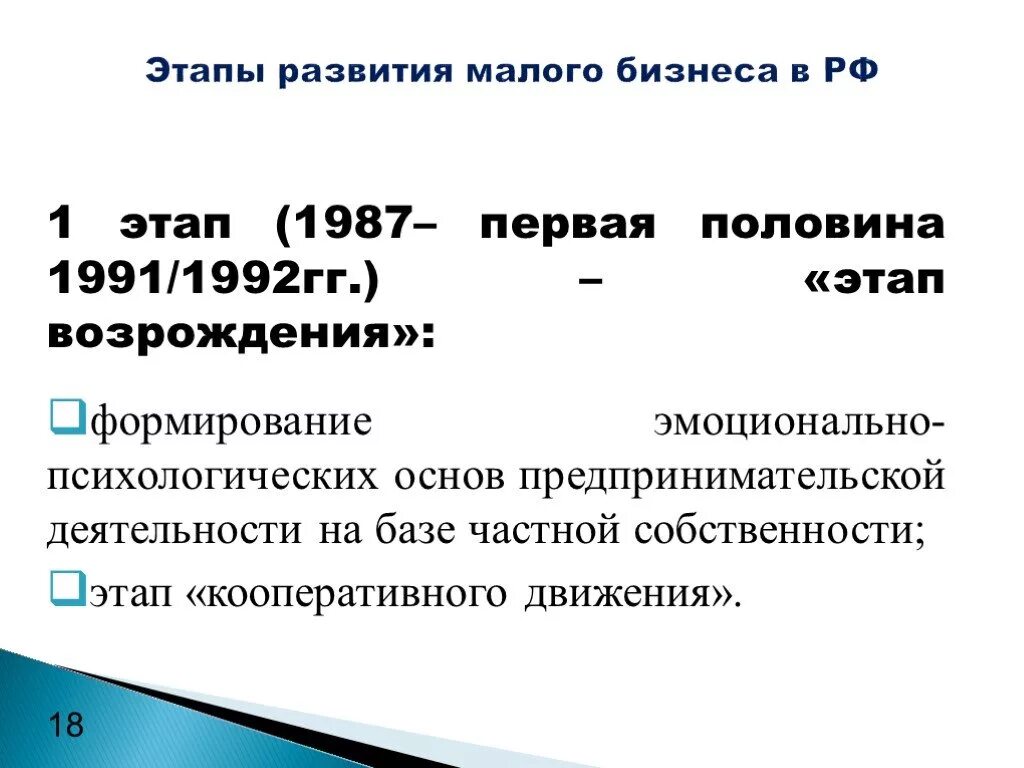 Этапы развития малого бизнеса в РФ

1 этап (1987– первая половина 1991/1992гг.) – «этап возрождения»:

формирование эмоционально-психологических основ предпринимательской деятельности на базе частной собственности;

этап «кооперативного движения».

18